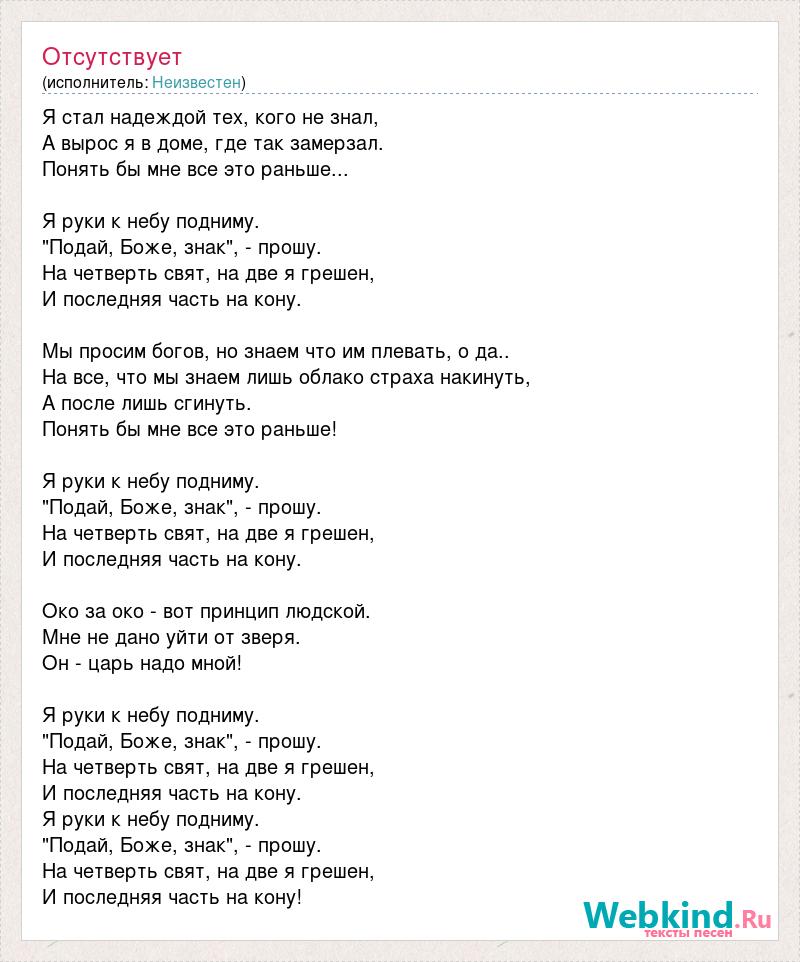 Отсутствует
(исполнитель: Неизвестен)

Я стал надеждой тех, кого не знал,
А вырос я в доме, где так замерзал.
Понять бы мне все это раньше...

Я руки к небу подниму.
"Подай, Боже, знак", - прошу.
На четверть свят, на две я грешен,
И последняя часть на кону.

Мы просим богов, но знаем что им плевать, о да..
На все, что мы знаем лишь облако страха накинуть,
А после лишь сгинуть.
Понять бы мне все это раньше!

Я руки к небу подниму.
"Подай, Боже, знак", - прошу.
На четверть свят, на две я грешен,
И последняя часть на кону.

Око за око - вот принцип людской.
Мне не дано уйти от зверя.
Он - царь надо мной!

Я руки к небу подниму.
"Подай, Боже, знак", - прошу.
На четверть свят, на две я грешен,
И последняя часть на кону.
Я руки к небу подниму.
"Подай, Боже, знак", - прошу.
На четверть свят, на две я грешен,
И последняя часть на кону!

Webkind.Ru
тексты песен